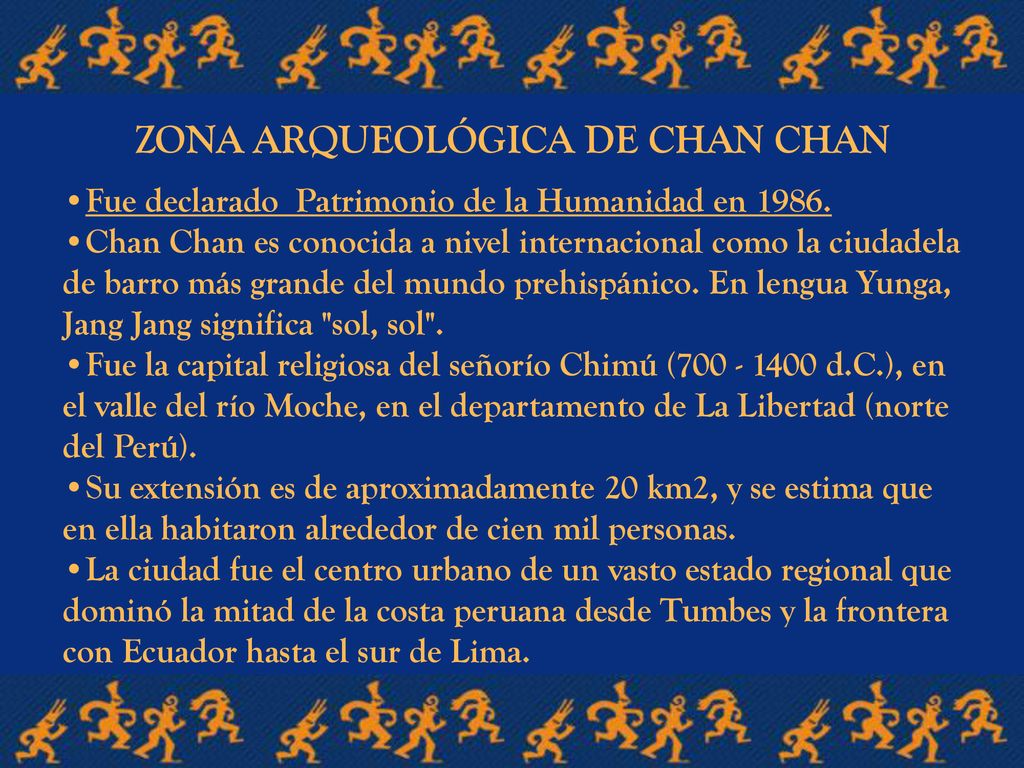 ZONA ARQUEOLÓGICA DE CHAN CHAN

•Fue declarado Patrimonio de la Humanidad en 1986.
•Chan Chan es conocida a nivel internacional como la ciudadela de barro más grande del mundo prehispánico. En lengua Yunga, Jang Jang significa "sol, sol".
•Fue la capital religiosa del señorío Chimú (700 - 1400 d.C.), en el valle del río Moche, en el departamento de La Libertad (norte del Perú).
•Su extensión es de aproximadamente 20 km2, y se estima que en ella habitaron alrededor de cien mil personas.
•La ciudad fue el centro urbano de un vasto estado regional que dominó la mitad de la costa peruana desde Tumbes y la frontera con Ecuador hasta el sur de Lima.